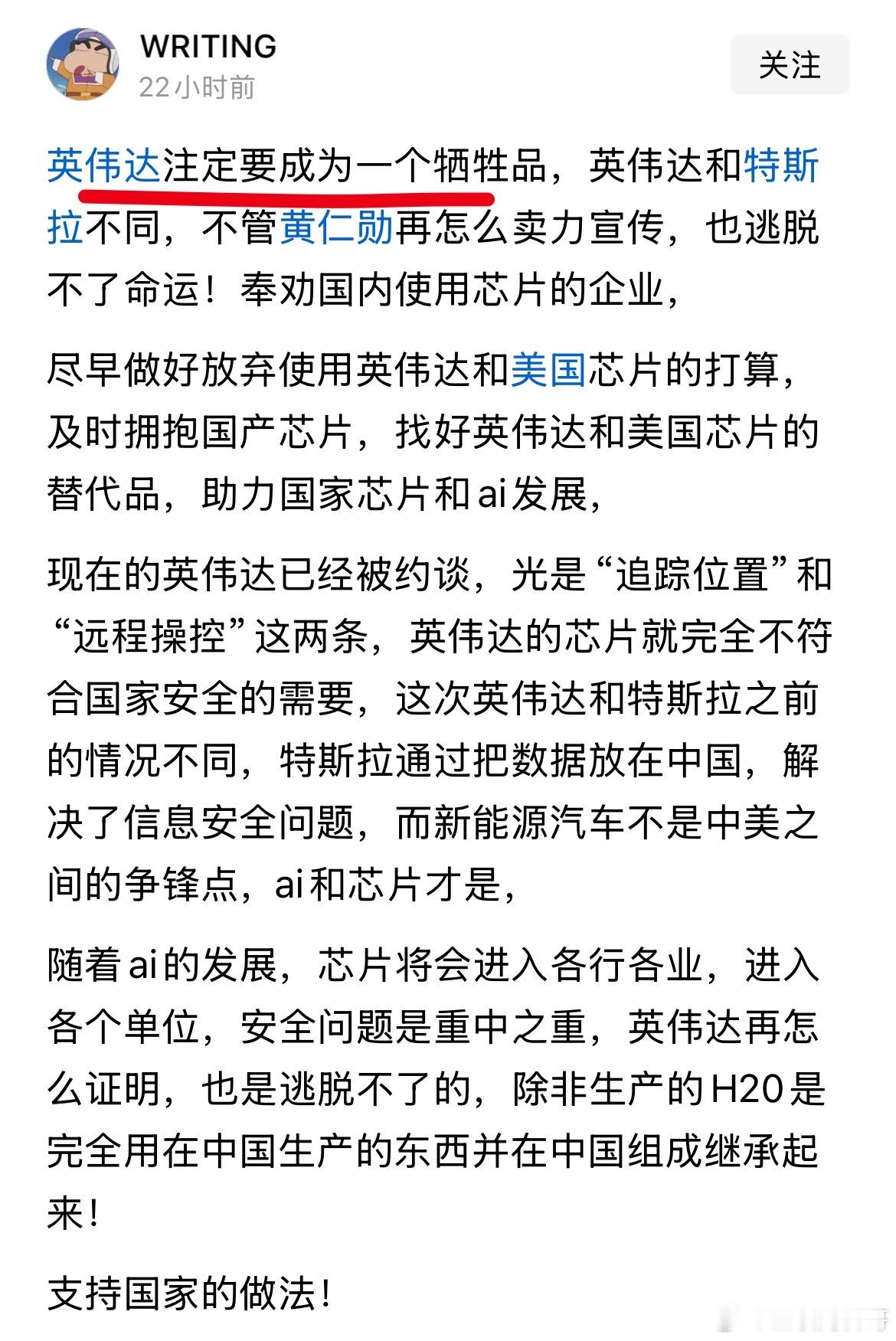 WRITING
22小时前

关注

英伟达注定要成为一个牺牲品，英伟达和特斯拉不同，不管黄仁勋再怎么卖力宣传，也逃脱不了命运！奉劝国内使用芯片的企业，

尽早做好放弃使用英伟达和美国芯片的打算，及时拥抱国产芯片，找好英伟达和美国芯片的替代品，助力国家芯片和ai发展，

现在的英伟达已经被约谈，光是“追踪位置”和“远程操控”这两条，英伟达的芯片就完全不符合国家安全的需要，这次英伟达和特斯拉之前的情况不同，特斯拉通过把数据放在中国，解决了信息安全问题，而新能源汽车不是中美之间的争锋点，ai和芯片才是，

随着ai的发展，芯片将会进入各行各业，进入各个单位，安全问题是重中之重，英伟达再怎么证明，也是逃脱不了的，除非生产的H20是完全用在中国生产的东西并在中国组成继承起来！

支持国家的做法！